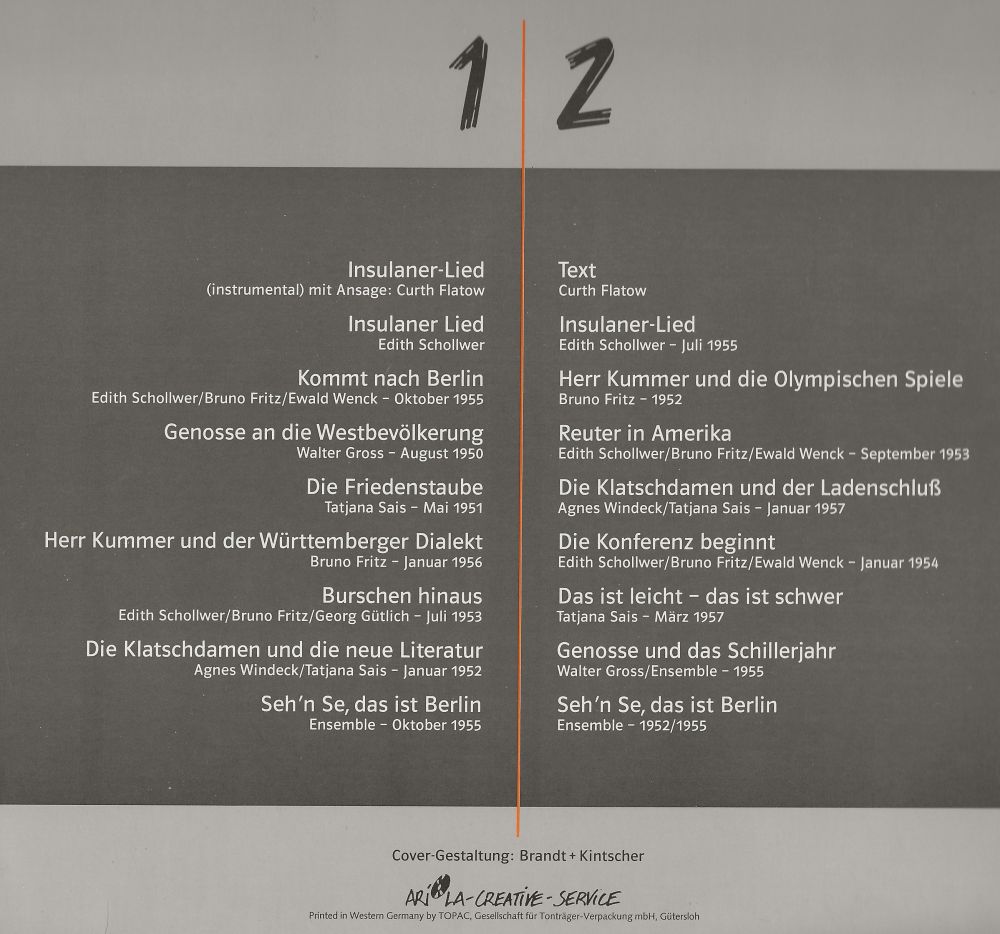 1

Insulaner-Lied
(instrumental) mit Ansage: Curth Flatow

Insulaner Lied
Edith Schollwer

Kommt nach Berlin
Edith Schollwer/Bruno Fritz/Ewald Wenck – Oktober 1955

Genosse an die Westbevölkerung
Walter Gross – August 1950

Die Friedenstaube
Tatjana Sais – Mai 1951

Herr Kummer und der Württemberger Dialekt
Bruno Fritz – Januar 1956

Burschen hinaus
Edith Schollwer/Bruno Fritz/Georg Gütlich – Juli 1953

Die Klatschdamen und die neue Literatur
Agnes Windeck/Tatjana Sais – Januar 1952

Seh'n Se, das ist Berlin
Ensemble – Oktober 1955

2

Text
Curth Flatow

Insulaner-Lied
Edith Schollwer – Juli 1955

Herr Kummer und die Olympischen Spiele
Bruno Fritz – 1952

Reuter in Amerika
Edith Schollwer/Bruno Fritz/Ewald Wenck – September 1953

Die Klatschdamen und der Ladenschluß
Agnes Windeck/Tatjana Sais – Januar 1957

Die Konferenz beginnt
Edith Schollwer/Bruno Fritz/Ewald Wenck – Januar 1954

Das ist leicht – das ist schwer
Tatjana Sais – März 1957

Genosse und das Schillerjahr
Walter Gross/Ensemble – 1955

Seh'n Se, das ist Berlin
Ensemble – 1952/1955

Cover-Gestaltung: Brandt + Kintscher

ARIOLA-CREATIVE-SERVICE
Printed in Western Germany by TOPAC, Gesellschaft für Tonträger-Verpackung mbH, Gütersloh